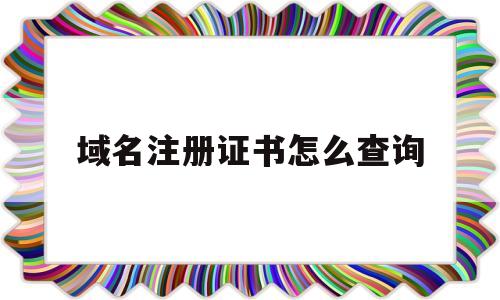 域名注册证书怎么查询